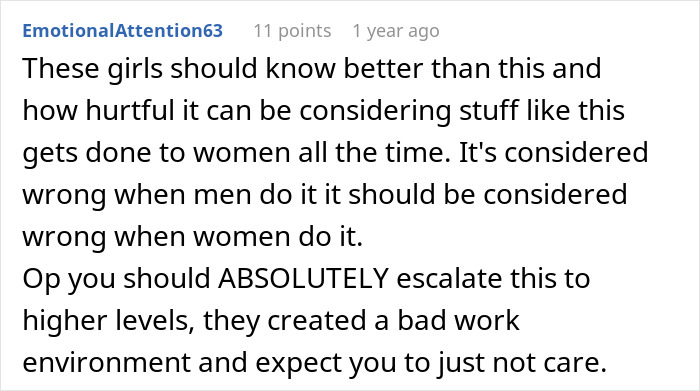 EmotionalAttention63 11 points 1 year ago

These girls should know better than this and how hurtful it can be considering stuff like this gets done to women all the time. It's considered wrong when men do it it should be considered wrong when women do it.
Op you should ABSOLUTELY escalate this to higher levels, they created a bad work environment and expect you to just not care.